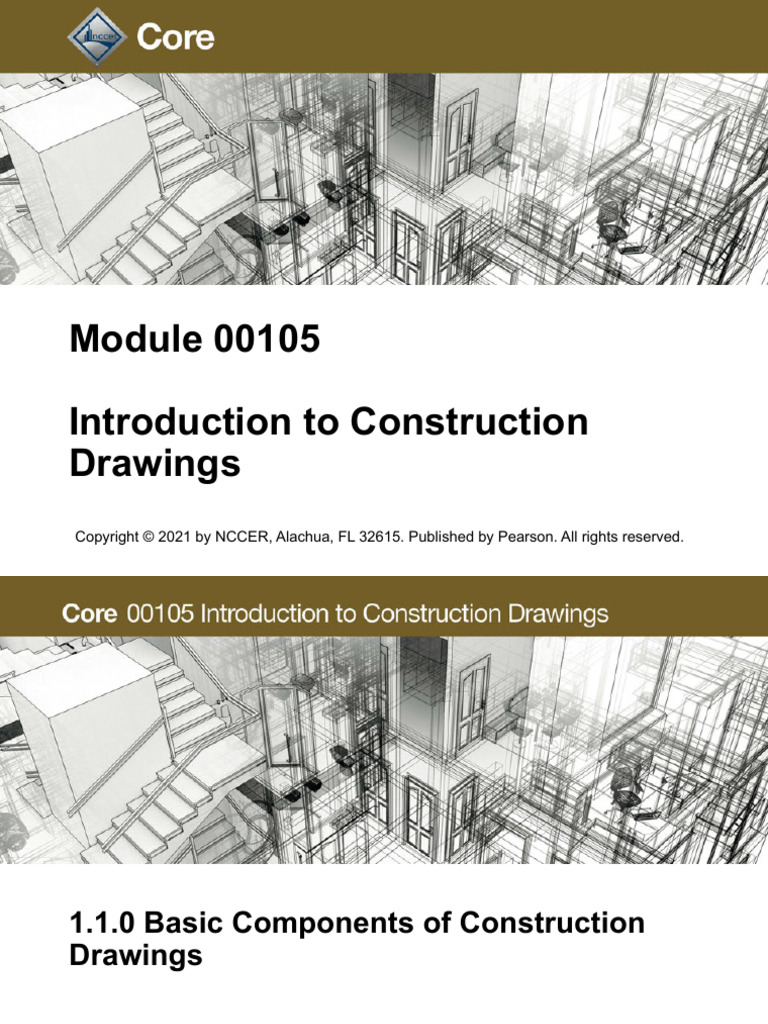 NCCER Core

Module 00105

Introduction to Construction Drawings

Copyright © 2021 by NCCER, Alachua, FL 32615. Published by Pearson. All rights reserved.

Core 00105 Introduction to Construction Drawings

1.1.0 Basic Components of Construction Drawings